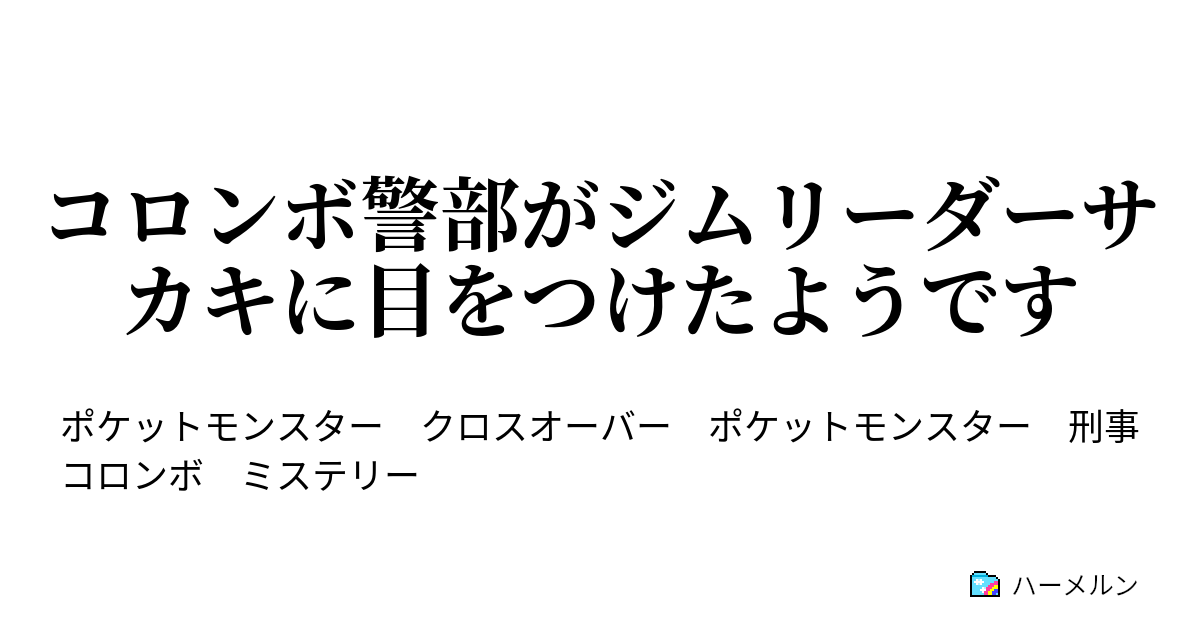 コロンボ警部がジムリーダーサカキに目をつけたようです

ポケットモンスター　クロスオーバー　ポケットモンスター　刑事コロンボ　ミステリー

ハーメルン